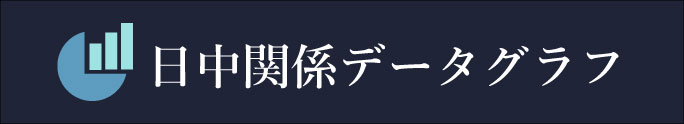 日中関係データグラフ